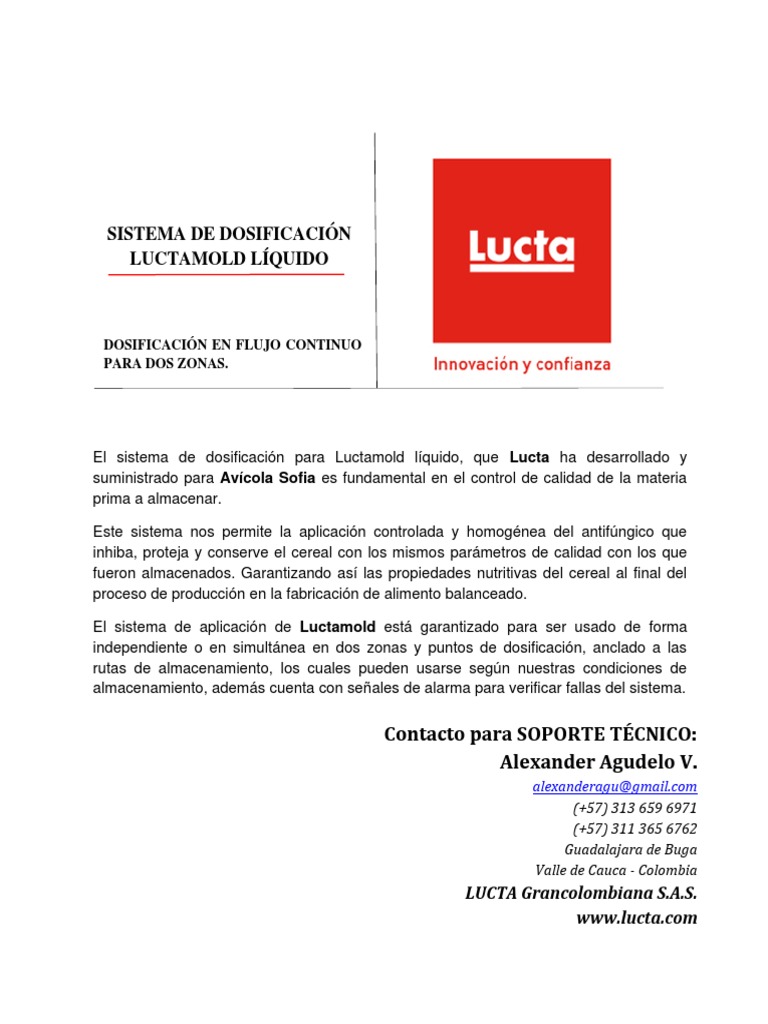 SISTEMA DE DOSIFICACIÓN LUCTAMOLD LÍQUIDO

DOSIFICACIÓN EN FLUJO CONTINUO PARA DOS ZONAS.

Lucta

Innovación y confianza

El sistema de dosificación para Luctamold líquido, que Lucta ha desarrollado y suministrado para Avícola Sofia es fundamental en el control de calidad de la materia prima a almacenar.

Este sistema nos permite la aplicación controlada y homogénea del antifúngico que inhiba, proteja y conserve el cereal con los mismos parámetros de calidad con los que fueron almacenados. Garantizando así las propiedades nutritivas del cereal al final del proceso de producción en la fabricación de alimento balanceado.

El sistema de aplicación de Luctamold está garantizado para ser usado de forma independiente o en simultánea en dos zonas y puntos de dosificación, anclado a las rutas de almacenamiento, los cuales pueden usarse según nuestras condiciones de almacenamiento, además cuenta con señales de alarma para verificar fallas del sistema.

Contacto para SOPORTE TÉCNICO:
Alexander Agudelo V.
alexanderagu@gmail.com
(+57) 313 659 6971
(+57) 311 365 6762
Guadalajara de Buga
Valle de Cauca - Colombia
LUCTA Grancolombiana S.A.S.
www.lucta.com